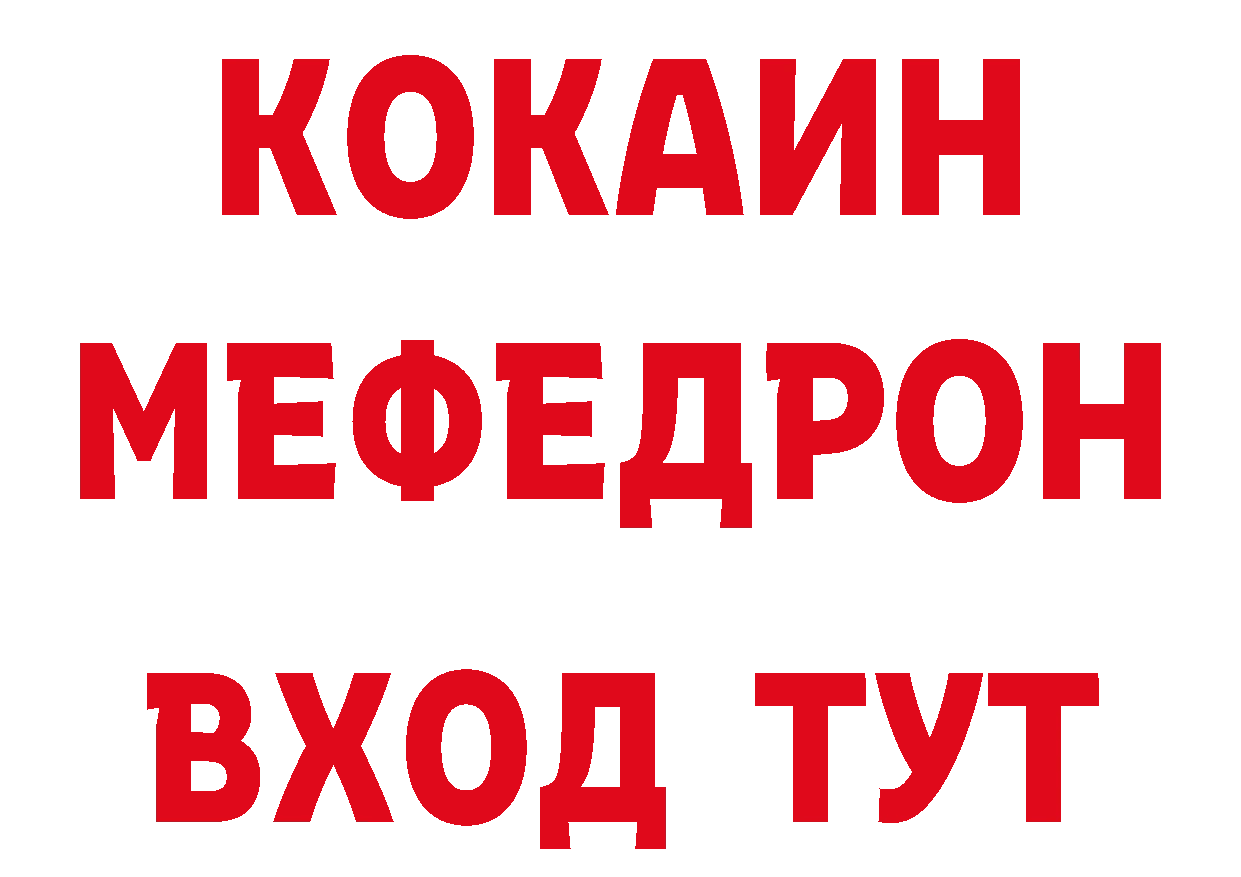 КОКАИН
МЕФЕДРОН
ВХОД ТУТ